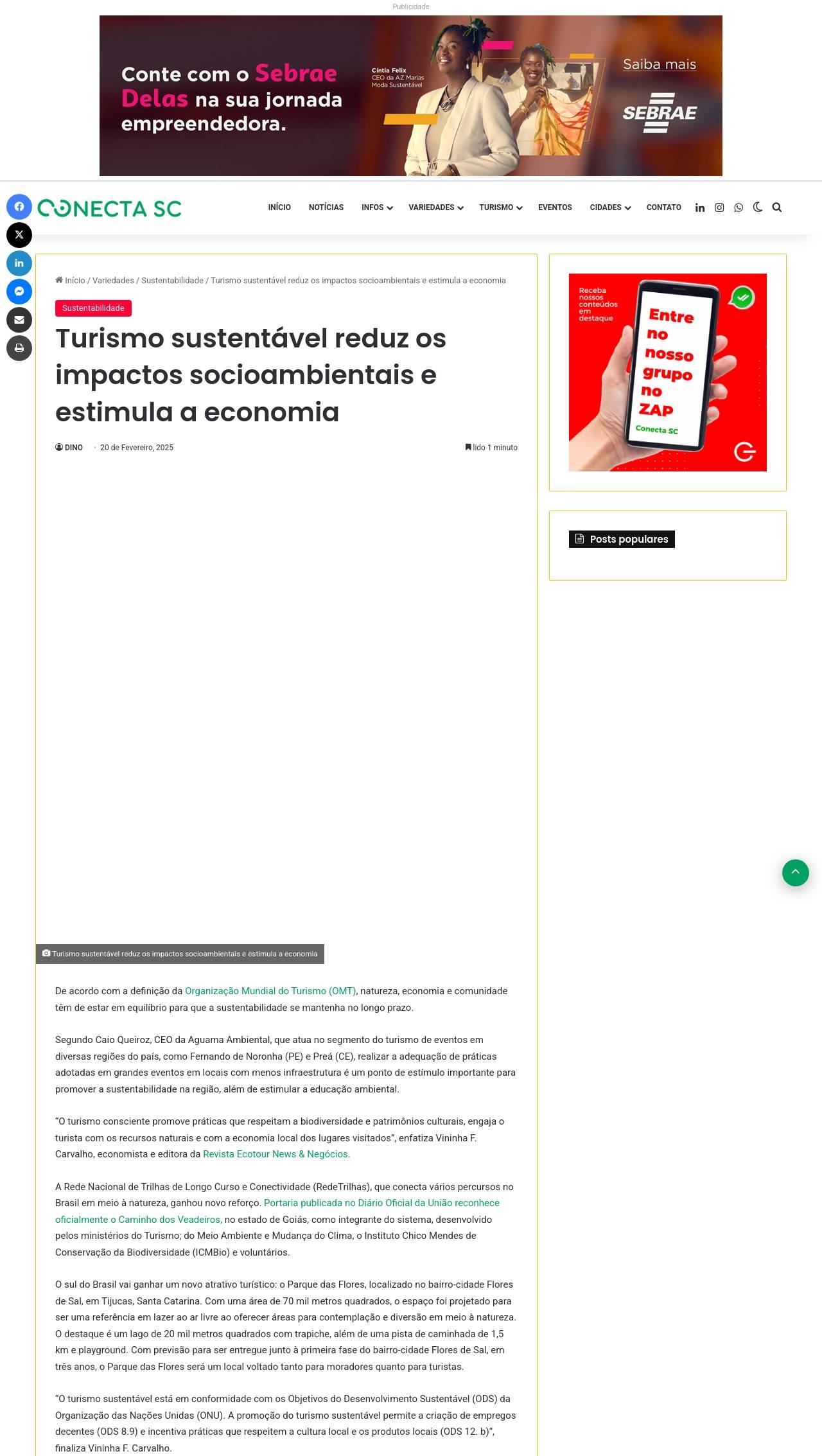 Publicidade

Conte com o Sebrae Delas na sua jornada empreendedora.

Cíntia Felix
CEO da AZ Marias Moda Sustentável

Saiba mais

SEBRAE

CONECTA SC

INÍCIO NOTÍCIAS INFOS VARIEDADES TURISMO EVENTOS CIDADES CONTATO

Início / Variedades / Sustentabilidade / Turismo sustentável reduz os impactos socioambientais e estimula a economia

Sustentabilidade

Turismo sustentável reduz os impactos socioambientais e estimula a economia

DINO 20 de Fevereiro, 2025 lido 1 minuto

Turismo sustentável reduz os impactos socioambientais e estimula a economia

De acordo com a definição da Organização Mundial do Turismo (OMT), natureza, economia e comunidade têm de estar em equilíbrio para que a sustentabilidade se mantenha no longo prazo.

Segundo Caio Queiroz, CEO da Aguama Ambiental, que atua no segmento do turismo de eventos em diversas regiões do país, como Fernando de Noronha (PE) e Preá (CE), realizar a adequação de práticas adotadas em grandes eventos em locais com menos infraestrutura é um ponto de estímulo importante para promover a sustentabilidade na região, além de estimular a educação ambiental.

“O turismo consciente promove práticas que respeitam a biodiversidade e patrimônios culturais, engaja o turista com os recursos naturais e com a economia local dos lugares visitados”, enfatiza Vininha F. Carvalho, economista e editora da Revista Ecotour News & Negócios.

A Rede Nacional de Trilhas de Longo Curso e Conectividade (RedeTrilhas), que conecta vários percursos no Brasil em meio à natureza, ganhou novo reforço. Portaria publicada no Diário Oficial da União reconhece oficialmente o Caminho dos Veadeiros, no estado de Goiás, como integrante do sistema, desenvolvido pelos ministérios do Turismo; do Meio Ambiente e Mudança do Clima, o Instituto Chico Mendes de Conservação da Biodiversidade (ICMBio) e voluntários.

O sul do Brasil vai ganhar um novo atrativo turístico: o Parque das Flores, localizado no bairro-cidade Flores de Sal, em Tijucas, Santa Catarina. Com uma área de 70 mil metros quadrados, o espaço foi projetado para ser uma referência em lazer ao ar livre ao oferecer áreas para contemplação e diversão em meio à natureza. O destaque é um lago de 20 mil metros quadrados com trapiche, além de uma pista de caminhada de 1,5 km e playground. Com previsão para ser entregue junto à primeira fase do bairro-cidade Flores de Sal, em três anos, o Parque das Flores será um local voltado tanto para moradores quanto para turistas.

“O turismo sustentável está em conformidade com os Objetivos do Desenvolvimento Sustentável (ODS) da Organização das Nações Unidas (ONU). A promoção do turismo sustentável permite a criação de empregos decentes (ODS 8.9) e incentiva práticas que respeitem a cultura local e os produtos locais (ODS 12. b)”, finaliza Vininha F. Carvalho.

Receba nossos conteúdos em destaque

Entre no nosso grupo no ZAP

Conecta SC

Posts populares